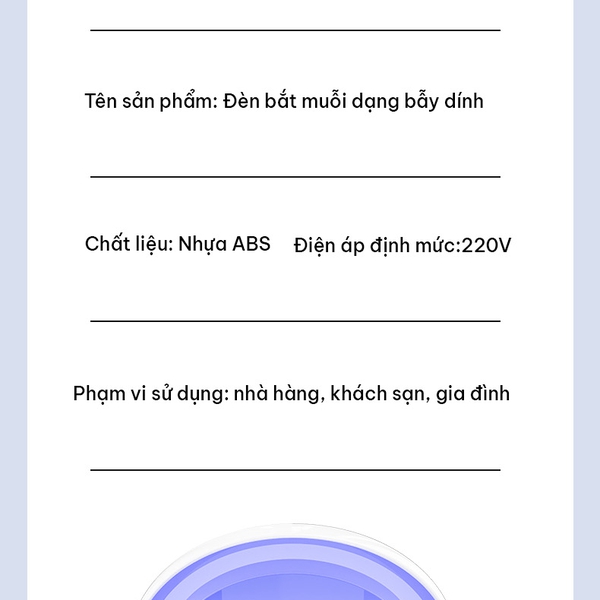 Tên sản phẩm: Đèn bắt muỗi dạng bẫy dính

Chất liệu: Nhựa ABS Điện áp định mức:220V

Phạm vi sử dụng: nhà hàng, khách sạn, gia đình